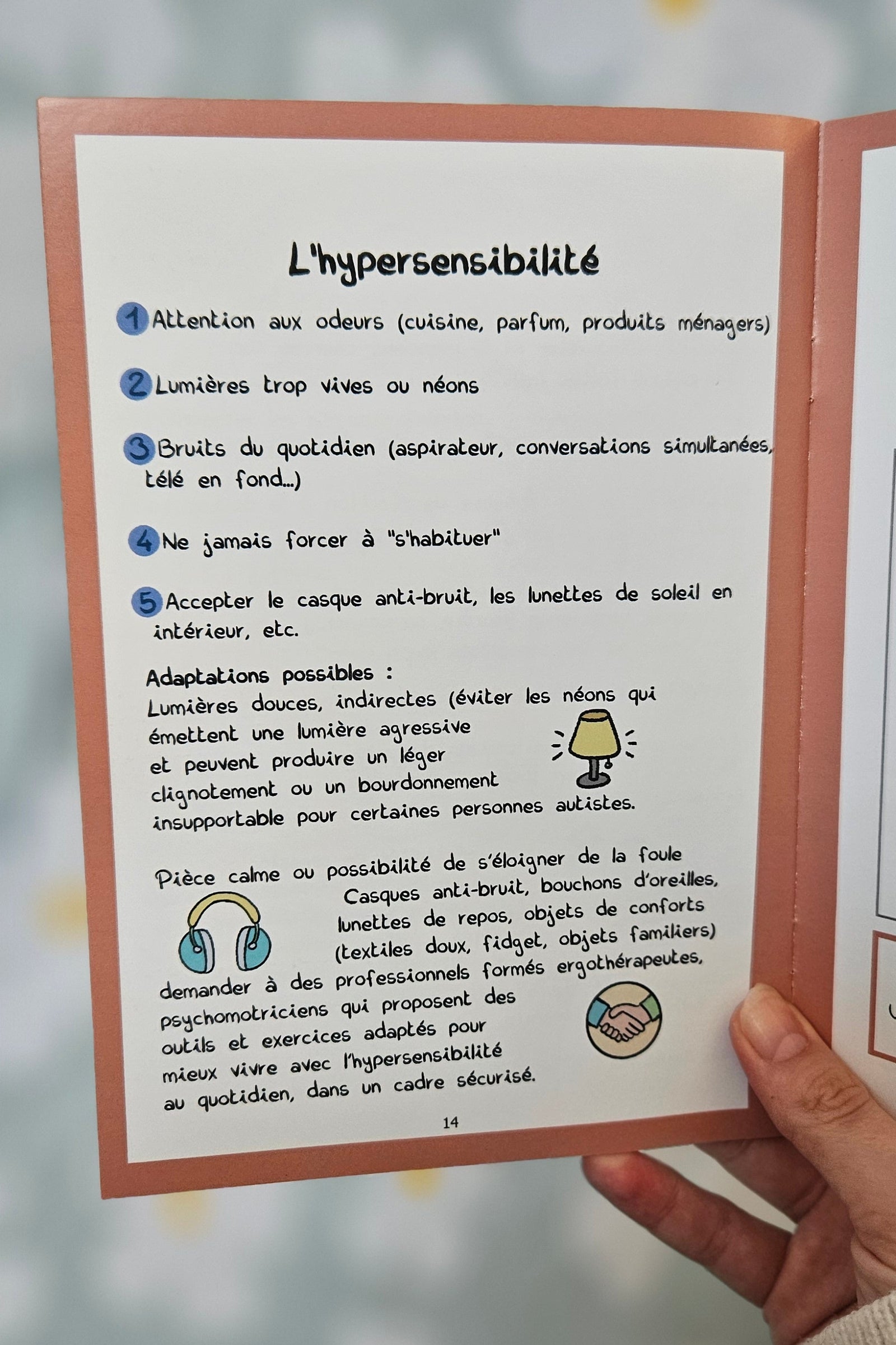 L'hypersensibilité

1 Attention aux odeurs (cuisine, parfum, produits ménagers)

2 Lumières trop vives ou néons

3 Bruits du quotidien (aspirateur, conversations simultanées, télé en fond...)

4 Ne jamais forcer à "s'habituer"

5 Accepter le casque anti-bruit, les lunettes de soleil en intérieur, etc.

Adaptations possibles :
Lumières douces, indirectes (éviter les néons qui émettent une lumière agressive et peuvent produire un léger clignotement ou un bourdonnement insupportable pour certaines personnes autistes.

Pièce calme ou possibilité de s'éloigner de la foule
Casques anti-bruit, bouchons d'oreilles, lunettes de repos, objets de conforts (textiles doux, fidget, objets familiers)
demander à des professionnels formés ergothérapeutes, psychomotriciens qui proposent des outils et exercices adaptés pour mieux vivre avec l'hypersensibilité au quotidien, dans un cadre sécurisé.

14